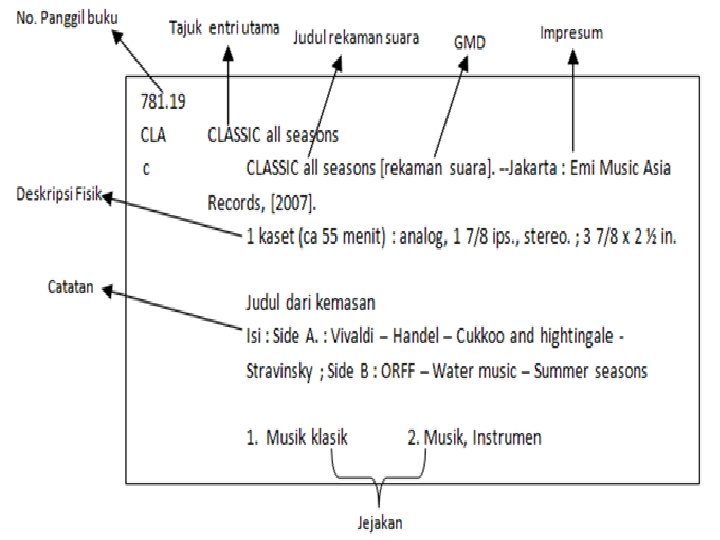 No. Panggil buku

Tajuk entri utama

Judul rekaman suara

GMD

Impresum

781.19

CLA CLASSIC all seasons

c CLASSIC all seasons [rekaman suara]. --Jakarta : Emi Music Asia Records, [2007].

Deskripsi Fisik

1 kaset (ca 55 menit) : analog, 1 7/8 ips., stereo. ; 3 7/8 x 2 ½ in.

Catatan

Judul dari kemasan

Isi : Side A. : Vivaldi – Handel – Cukkoo and hightingale - Stravinsky ; Side B : ORFF – Water music – Summer seasons

1. Musik klasik 2. Musik, Instrumen

Jejakan